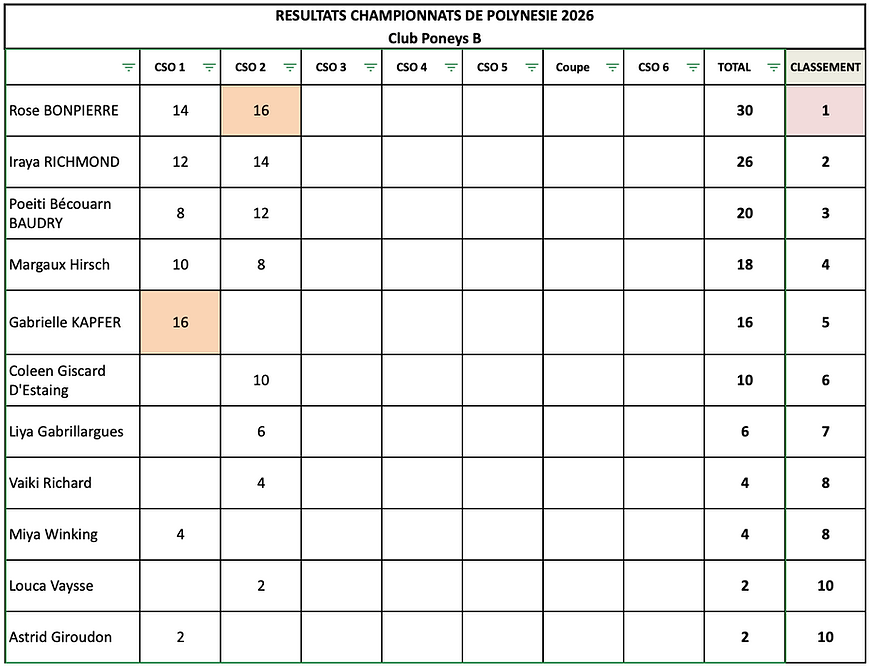 RESULTATS CHAMPIONNATS DE POLYNESIE 2026
Club Poneys B

| | CSO 1 | CSO 2 | CSO 3 | CSO 4 | CSO 5 | Coupe | CSO 6 | TOTAL | CLASSEMENT |
|---|---|---|---|---|---|---|---|---|---|
| Rose BONPIERRE | 14 | 16 | | | | | | 30 | 1 |
| Iraya RICHMOND | 12 | 14 | | | | | | 26 | 2 |
| Poeiti Bécouarn BAUDRY | 8 | 12 | | | | | | 20 | 3 |
| Margaux Hirsch | 10 | 8 | | | | | | 18 | 4 |
| Gabrielle KAPFER | 16 | | | | | | | 16 | 5 |
| Coleen Giscard D'Estaing | | 10 | | | | | | 10 | 6 |
| Liya Gabrillargues | | 6 | | | | | | 6 | 7 |
| Vaiki Richard | | 4 | | | | | | 4 | 8 |
| Miya Winking | 4 | | | | | | | 4 | 8 |
| Louca Vaysse | | 2 | | | | | | 2 | 10 |
| Astrid Giroudon | 2 | | | | | | | 2 | 10 |